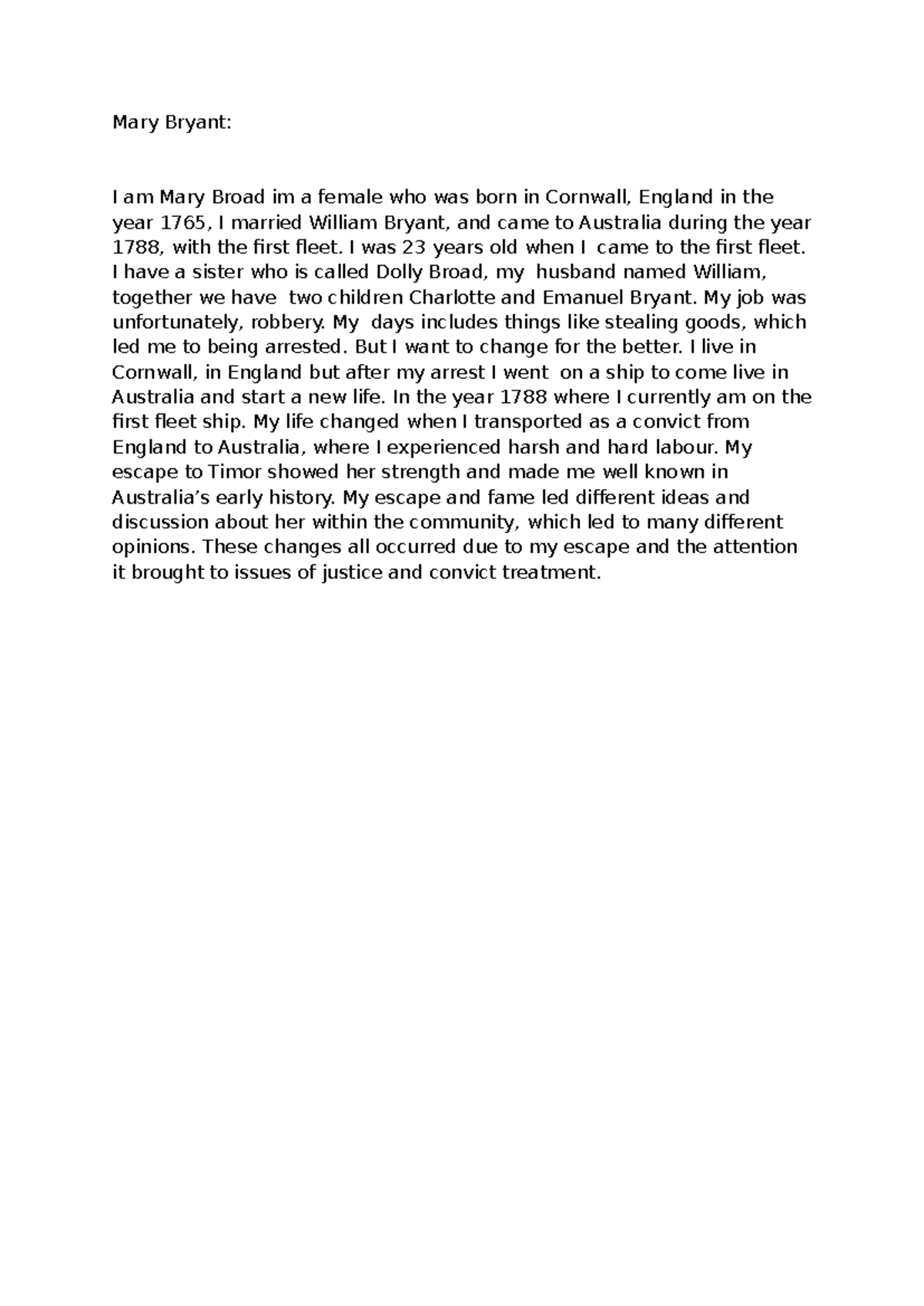 Mary Bryant:

I am Mary Broad im a female who was born in Cornwall, England in the year 1765, I married William Bryant, and came to Australia during the year 1788, with the first fleet. I was 23 years old when I came to the first fleet. I have a sister who is called Dolly Broad, my husband named William, together we have two children Charlotte and Emanuel Bryant. My job was unfortunately, robbery. My days includes things like stealing goods, which led me to being arrested. But I want to change for the better. I live in Cornwall, in England but after my arrest I went on a ship to come live in Australia and start a new life. In the year 1788 where I currently am on the first fleet ship. My life changed when I transported as a convict from England to Australia, where I experienced harsh and hard labour. My escape to Timor showed her strength and made me well known in Australia's early history. My escape and fame led different ideas and discussion about her within the community, which led to many different opinions. These changes all occurred due to my escape and the attention it brought to issues of justice and convict treatment.